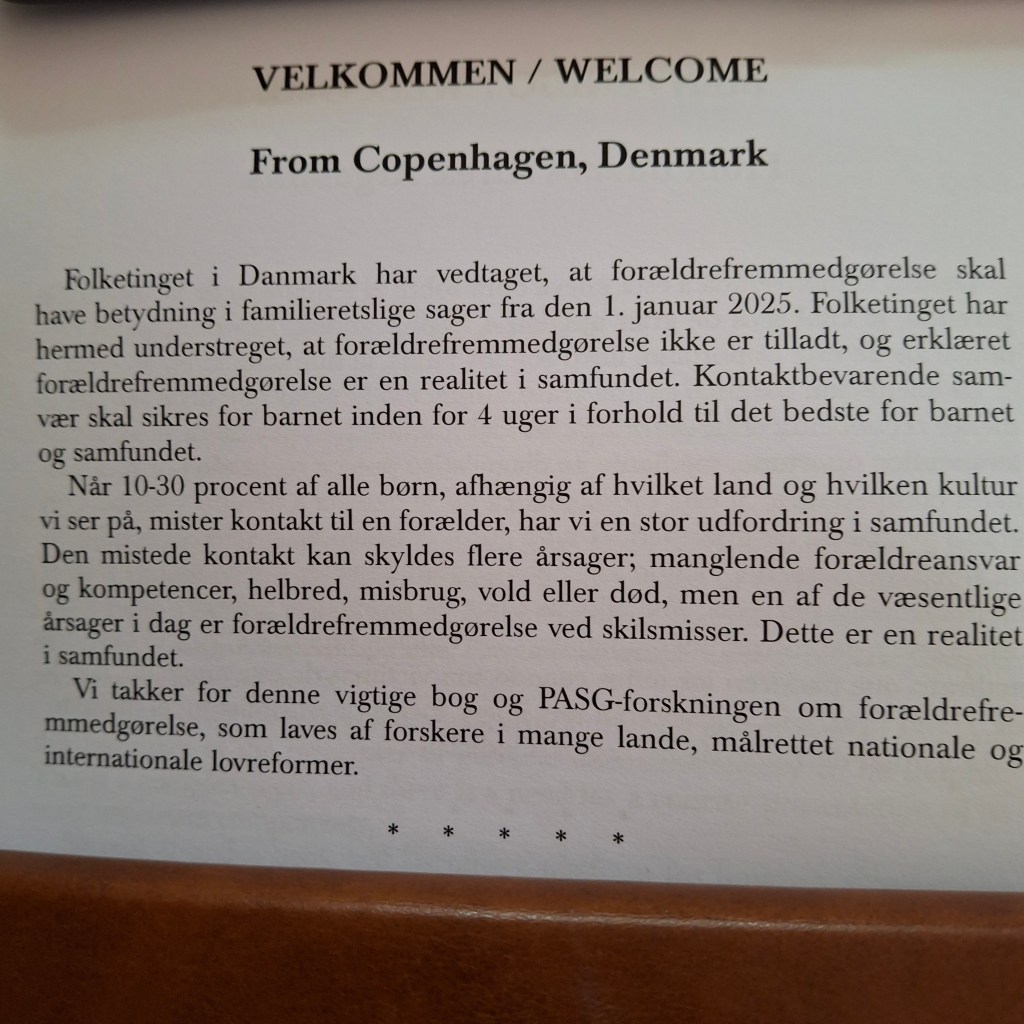 VELKOMMEN / WELCOME

From Copenhagen, Denmark

Folketinget i Danmark har vedtaget, at forældrefremmedgørelse skal have betydning i familieretslige sager fra den 1. januar 2025. Folketinget har hermed understreget, at forældrefremmedgørelse ikke er tilladt, og erklæret forældrefremmedgørelse er en realitet i samfundet. Kontaktbevarende samvær skal sikres for barnet inden for 4 uger i forhold til det bedste for barnet og samfundet.

Når 10-30 procent af alle børn, afhængig af hvilket land og hvilken kultur vi ser på, mister kontakt til en forælder, har vi en stor udfordring i samfundet. Den mistede kontakt kan skyldes flere årsager; manglende forældreansvar og kompetencer, helbred, misbrug, vold eller død, men en af de væsentlige årsager i dag er forældrefremmedgørelse ved skilsmisser. Dette er en realitet i samfundet.

Vi takker for denne vigtige bog og PASG-forskningen om forældrefremmedgørelse, som laves af forskere i mange lande, målrettet nationale og internationale lovreformer.

* * * * *